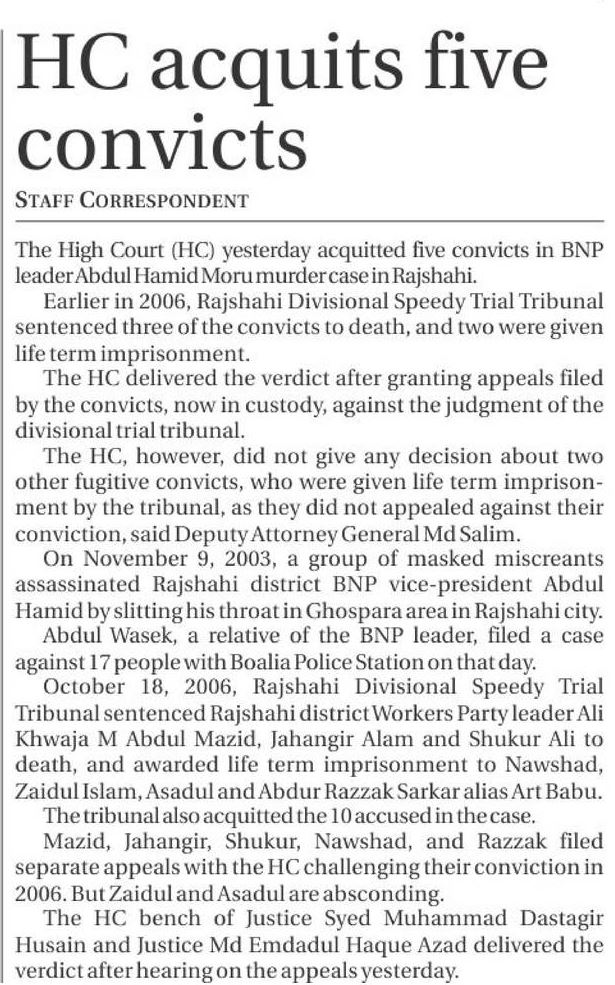 HC acquits five convicts

STAFF CORRESPONDENT

The High Court (HC) yesterday acquitted five convicts in BNP leader Abdul Hamid Moru murder case in Rajshahi.

Earlier in 2006, Rajshahi Divisional Speedy Trial Tribunal sentenced three of the convicts to death, and two were given life term imprisonment.

The HC delivered the verdict after granting appeals filed by the convicts, now in custody, against the judgment of the divisional trial tribunal.

The HC, however, did not give any decision about two other fugitive convicts, who were given life term imprisonment by the tribunal, as they did not appealed against their conviction, said Deputy Attorney General Md Salim.

On November 9, 2003, a group of masked miscreants assassinated Rajshahi district BNP vice-president Abdul Hamid by slitting his throat in Ghospara area in Rajshahi city.

Abdul Wasek, a relative of the BNP leader, filed a case against 17 people with Boalia Police Station on that day.

October 18, 2006, Rajshahi Divisional Speedy Trial Tribunal sentenced Rajshahi district Workers Party leader Ali Khwaja M Abdul Mazid, Jahangir Alam and Shukur Ali to death, and awarded life term imprisonment to Nawshad, Zaidul Islam, Asadul and Abdur Razzak Sarkar alias Art Babu.

The tribunal also acquitted the 10 accused in the case.

Mazid, Jahangir, Shukur, Nawshad, and Razzak filed separate appeals with the HC challenging their conviction in 2006. But Zaidul and Asadul are absconding.

The HC bench of Justice Syed Muhammad Dastagir Husain and Justice Md Emdadul Haque Azad delivered the verdict after hearing on the appeals yesterday.